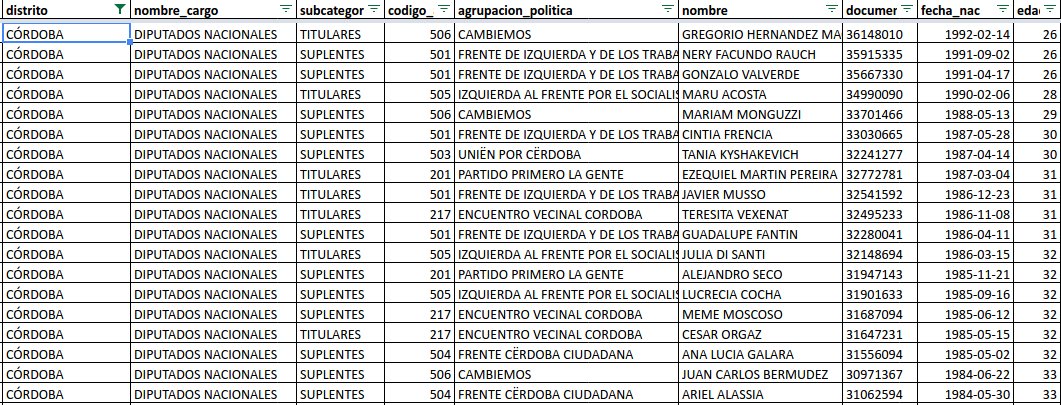 | distrito | nombre_cargo | subcategor | codigo_ | agrupacion_politica | nombre | documer | fecha_nac | eda |
|---|---|---|---|---|---|---|---|---|
| CÓRDOBA | DIPUTADOS NACIONALES | TITULARES | 506 | CAMBIEMOS | GREGORIO HERNANDEZ MA | 36148010 | 1992-02-14 | 26 |
| CÓRDOBA | DIPUTADOS NACIONALES | SUPLENTES | 501 | FRENTE DE IZQUIERDA Y DE LOS TRABA | NERY FACUNDO RAUCH | 35915335 | 1991-09-02 | 26 |
| CÓRDOBA | DIPUTADOS NACIONALES | SUPLENTES | 501 | FRENTE DE IZQUIERDA Y DE LOS TRABA | GONZALO VALVERDE | 35667330 | 1991-04-17 | 26 |
| CÓRDOBA | DIPUTADOS NACIONALES | TITULARES | 505 | IZQUIERDA AL FRENTE POR EL SOCIALIS | MARU ACOSTA | 34990090 | 1990-02-06 | 28 |
| CÓRDOBA | DIPUTADOS NACIONALES | SUPLENTES | 506 | CAMBIEMOS | MARIAM MONGUZZI | 33701466 | 1988-05-13 | 29 |
| CÓRDOBA | DIPUTADOS NACIONALES | SUPLENTES | 501 | FRENTE DE IZQUIERDA Y DE LOS TRABA | CINTIA FRENCIA | 33030665 | 1987-05-28 | 30 |
| CÓRDOBA | DIPUTADOS NACIONALES | SUPLENTES | 503 | UNIËN POR CËRDOBA | TANIA KYSHAKEVICH | 32241277 | 1987-04-14 | 30 |
| CÓRDOBA | DIPUTADOS NACIONALES | TITULARES | 201 | PARTIDO PRIMERO LA GENTE | EZEQUIEL MARTIN PEREIRA | 32772781 | 1987-03-04 | 31 |
| CÓRDOBA | DIPUTADOS NACIONALES | TITULARES | 501 | FRENTE DE IZQUIERDA Y DE LOS TRABA | JAVIER MUSSO | 32541592 | 1986-12-23 | 31 |
| CÓRDOBA | DIPUTADOS NACIONALES | TITULARES | 217 | ENCUENTRO VECINAL CORDOBA | TERESITA VEXENAT | 32495233 | 1986-11-08 | 31 |
| CÓRDOBA | DIPUTADOS NACIONALES | SUPLENTES | 501 | FRENTE DE IZQUIERDA Y DE LOS TRABA | GUADALUPE FANTIN | 32280041 | 1986-04-11 | 31 |
| CÓRDOBA | DIPUTADOS NACIONALES | TITULARES | 505 | IZQUIERDA AL FRENTE POR EL SOCIALIS | JULIA DI SANTI | 32148694 | 1986-03-15 | 32 |
| CÓRDOBA | DIPUTADOS NACIONALES | SUPLENTES | 201 | PARTIDO PRIMERO LA GENTE | ALEJANDRO SECO | 31947143 | 1985-11-21 | 32 |
| CÓRDOBA | DIPUTADOS NACIONALES | SUPLENTES | 505 | IZQUIERDA AL FRENTE POR EL SOCIALIS | LUCRECIA COCHA | 31901633 | 1985-09-16 | 32 |
| CÓRDOBA | DIPUTADOS NACIONALES | SUPLENTES | 217 | ENCUENTRO VECINAL CORDOBA | MEME MOSCOSO | 31687094 | 1985-06-12 | 32 |
| CÓRDOBA | DIPUTADOS NACIONALES | TITULARES | 217 | ENCUENTRO VECINAL CORDOBA | CESAR ORGAZ | 31647231 | 1985-05-15 | 32 |
| CÓRDOBA | DIPUTADOS NACIONALES | SUPLENTES | 504 | FRENTE CËRDOBA CIUDADANA | ANA LUCIA GALARA | 31556094 | 1985-05-02 | 32 |
| CÓRDOBA | DIPUTADOS NACIONALES | SUPLENTES | 506 | CAMBIEMOS | JUAN CARLOS BERMUDEZ | 30971367 | 1984-06-22 | 33 |
| CÓRDOBA | DIPUTADOS NACIONALES | SUPLENTES | 504 | FRENTE CËRDOBA CIUDADANA | ARIEL ALASSIA | 31062594 | 1984-05-30 | 33 |